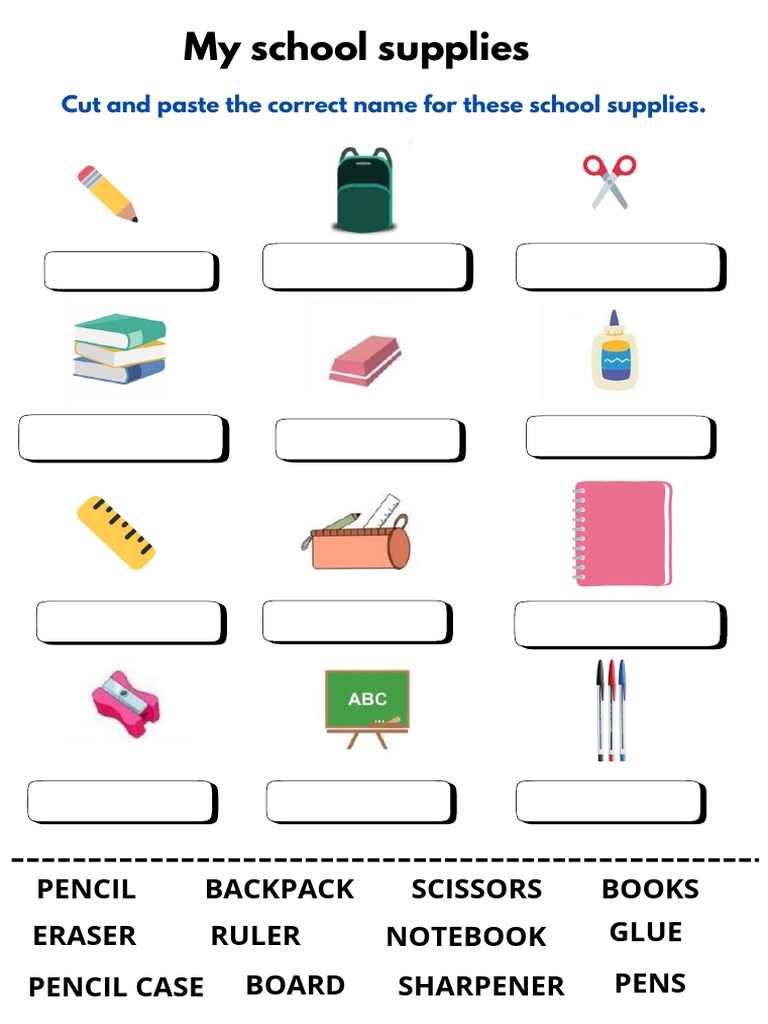 My school supplies

Cut and paste the correct name for these school supplies.

ABC

PENCIL BACKPACK SCISSORS BOOKS
ERASER RULER NOTEBOOK GLUE
PENCIL CASE BOARD SHARPENER PENS